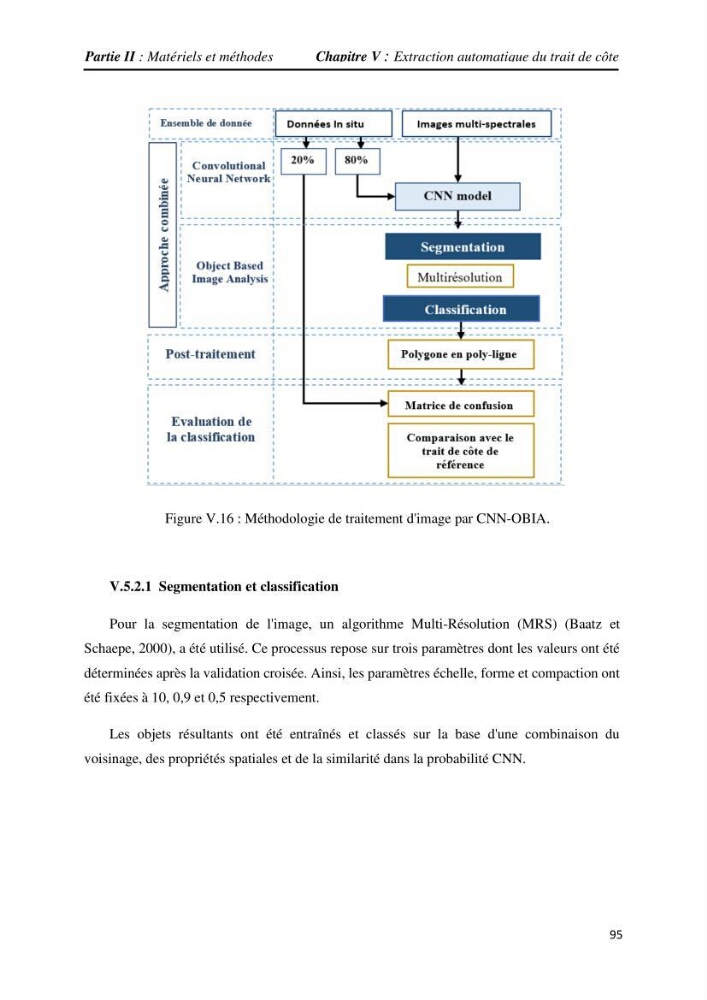 Partie II : Matériels et méthodes Chapitre V : Extraction automatique du trait de côte

Ensemble de donnée

Données In situ

Images multi-spectrales

Approche combinée

Convolutional Neural Network

20%

80%

CNN model

Object Based Image Analysis

Segmentation

Multirésolution

Classification

Post-traitement

Polygone en poly-ligne

Evaluation de la classification

Matrice de confusion

Comparaison avec le trait de côte de référence

Figure V.16 : Méthodologie de traitement d'image par CNN-OBIA.

V.5.2.1 Segmentation et classification

Pour la segmentation de l'image, un algorithme Multi-Résolution (MRS) (Baatz et Schaepe, 2000), a été utilisé. Ce processus repose sur trois paramètres dont les valeurs ont été déterminées après la validation croisée. Ainsi, les paramètres échelle, forme et compaction ont été fixées à 10, 0,9 et 0,5 respectivement.

Les objets résultants ont été entraînés et classés sur la base d'une combinaison du voisinage, des propriétés spatiales et de la similarité dans la probabilité CNN.

95